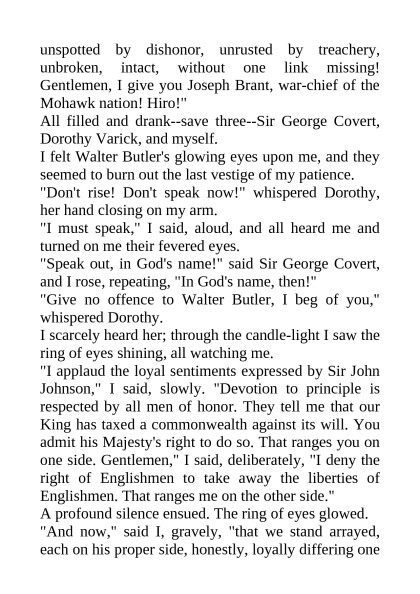 unspotted by dishonor, unrusted by treachery, unbroken, intact, without one link missing! Gentlemen, I give you Joseph Brant, war-chief of the Mohawk nation! Hiro!"

All filled and drank--save three--Sir George Covert, Dorothy Varick, and myself.

I felt Walter Butler's glowing eyes upon me, and they seemed to burn out the last vestige of my patience.

"Don't rise! Don't speak now!" whispered Dorothy, her hand closing on my arm.

"I must speak," I said, aloud, and all heard me and turned on me their fevered eyes.

"Speak out, in God's name!" said Sir George Covert, and I rose, repeating, "In God's name, then!"

"Give no offence to Walter Butler, I beg of you," whispered Dorothy.

I scarcely heard her; through the candle-light I saw the ring of eyes shining, all watching me.

"I applaud the loyal sentiments expressed by Sir John Johnson," I said, slowly. "Devotion to principle is respected by all men of honor. They tell me that our King has taxed a commonwealth against its will. You admit his Majesty's right to do so. That ranges you on one side. Gentlemen," I said, deliberately, "I deny the right of Englishmen to take away the liberties of Englishmen. That ranges me on the other side."

A profound silence ensued. The ring of eyes glowed.

"And now," said I, gravely, "that we stand arrayed, each on his proper side, honestly, loyally differing one